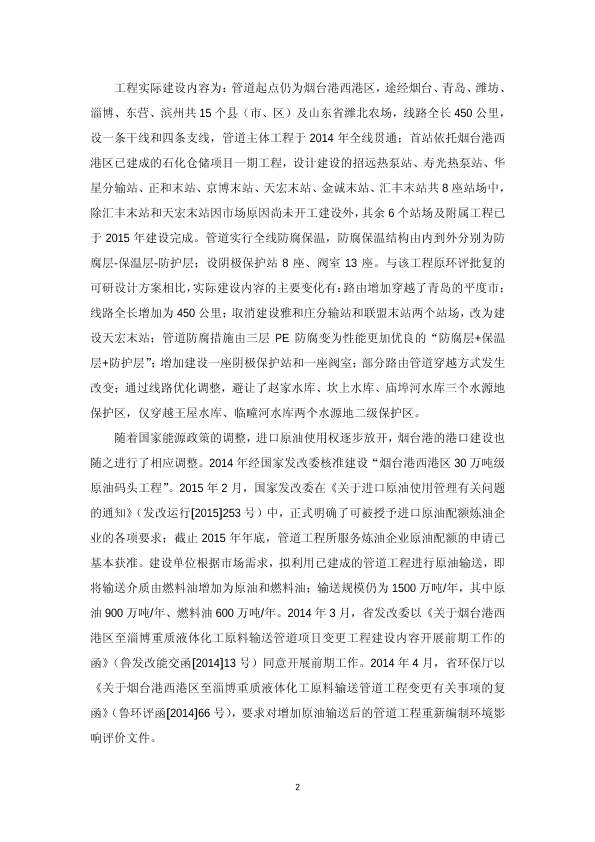 工程实际建设内容为：管道起点仍为烟台港西港区，途经烟台、青岛、潍坊、淄博、东营、滨州共 15 个县（市、区）及山东省潍北农场，线路全长 450 公里，设一条干线和四条支线，管道主体工程于 2014 年全线贯通；首站依托烟台港西港区已建成的石化仓储项目一期工程，设计建设的招远热泵站、寿光热泵站、华星分输站、正和末站、京博末站、天宏末站、金诚末站、汇丰末站共 8 座站场中，除汇丰末站和天宏末站因市场原因尚未开工建设外，其余 6 个站场及附属工程已于 2015 年建设完成。管道实行全线防腐保温，防腐保温结构由内到外分别为防腐层-保温层-防护层；设阴极保护站 8 座、阀室 13 座。与该工程原环评批复的可研设计方案相比，实际建设内容的主要变化有：路由增加穿越了青岛的平度市；线路全长增加为 450 公里；取消建设雅和庄分输站和联盟末站两个站场，改为建设天宏末站；管道防腐措施由三层 PE 防腐变为性能更加优良的“防腐层+保温层+防护层”；增加建设一座阴极保护站和一座阀室；部分路由管道穿越方式发生改变；通过线路优化调整，避让了赵家水库、坎上水库、庙埠河水库三个水源地保护区，仅穿越王屋水库、临疃河水库两个水源地二级保护区。

随着国家能源政策的调整，进口原油使用权逐步放开，烟台港的港口建设也随之进行了相应调整。2014 年经国家发改委核准建设“烟台港西港区 30 万吨级原油码头工程”。2015 年 2 月，国家发改委在《关于进口原油使用管理有关问题的通知》（发改运行[2015]253 号）中，正式明确了可被授予进口原油配额炼油企业的各项要求；截止 2015 年年底，管道工程所服务炼油企业原油配额的申请已基本获准。建设单位根据市场需求，拟利用已建成的管道工程进行原油输送，即将输送介质由燃料油增加为原油和燃料油；输送规模仍为 1500 万吨/年，其中原油 900 万吨/年、燃料油 600 万吨/年。2014 年 3 月，省发改委以《关于烟台港西港区至淄博重质液体化工原料输送管道项目变更工程建设内容开展前期工作的函》（鲁发改能交函[2014]13 号）同意开展前期工作。2014 年 4 月，省环保厅以《关于烟台港西港区至淄博重质液体化工原料输送管道工程变更有关事项的复函》（鲁环评函[2014]66 号），要求对增加原油输送后的管道工程重新编制环境影响评价文件。

2